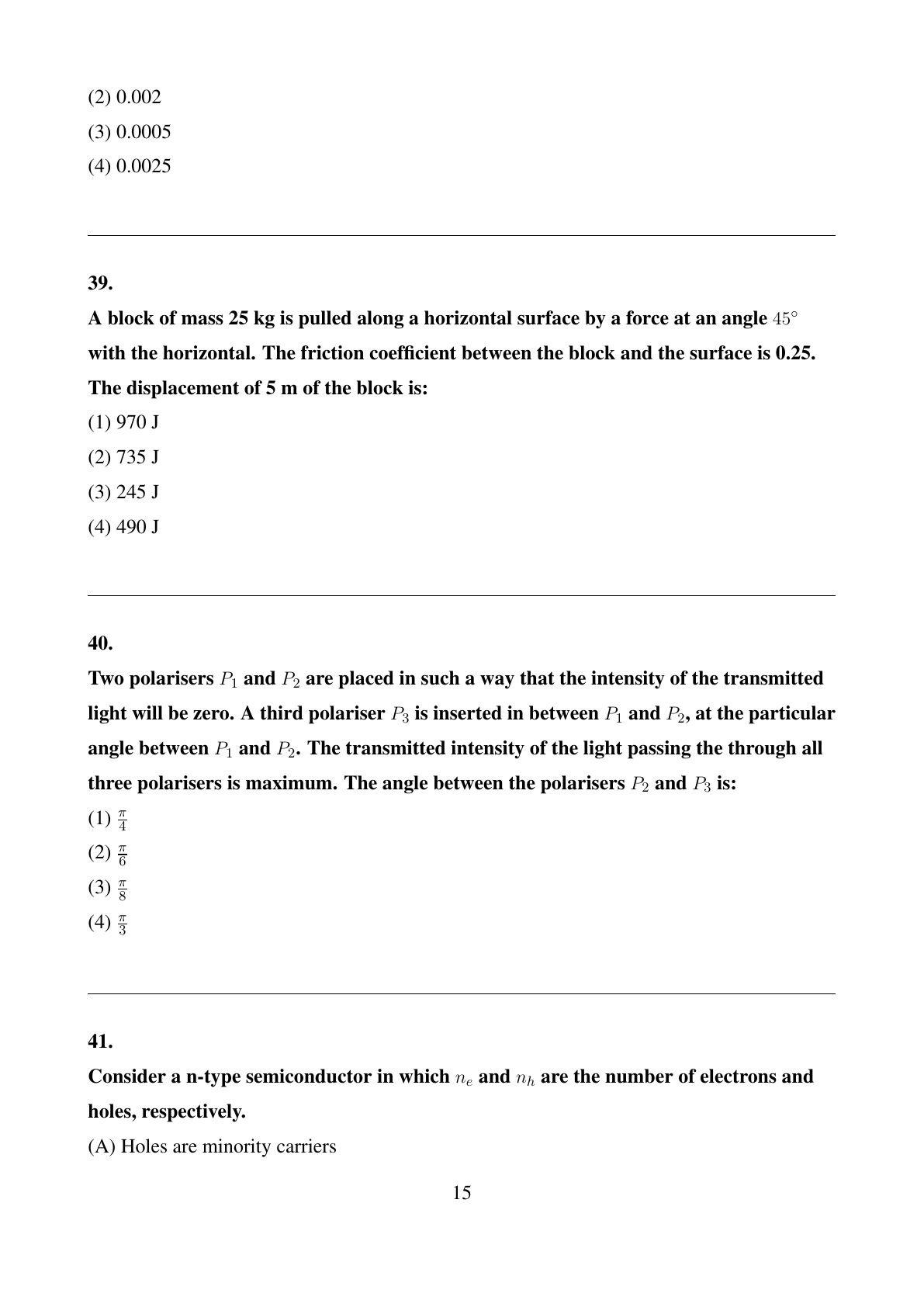 (2) 0.002

(3) 0.0005

(4) 0.0025

39.

A block of mass 25 kg is pulled along a horizontal surface by a force at an angle $45^\circ$ with the horizontal. The friction coefficient between the block and the surface is 0.25. The displacement of 5 m of the block is:

(1) 970 J

(2) 735 J

(3) 245 J

(4) 490 J

40.

Two polarisers $P_1$ and $P_2$ are placed in such a way that the intensity of the transmitted light will be zero. A third polariser $P_3$ is inserted in between $P_1$ and $P_2$, at the particular angle between $P_1$ and $P_2$. The transmitted intensity of the light passing the through all three polarisers is maximum. The angle between the polarisers $P_2$ and $P_3$ is:

(1) $\frac{\pi}{4}$

(2) $\frac{\pi}{6}$

(3) $\frac{\pi}{8}$

(4) $\frac{\pi}{3}$

41.

Consider a n-type semiconductor in which $n_e$ and $n_h$ are the number of electrons and holes, respectively.

(A) Holes are minority carriers

15